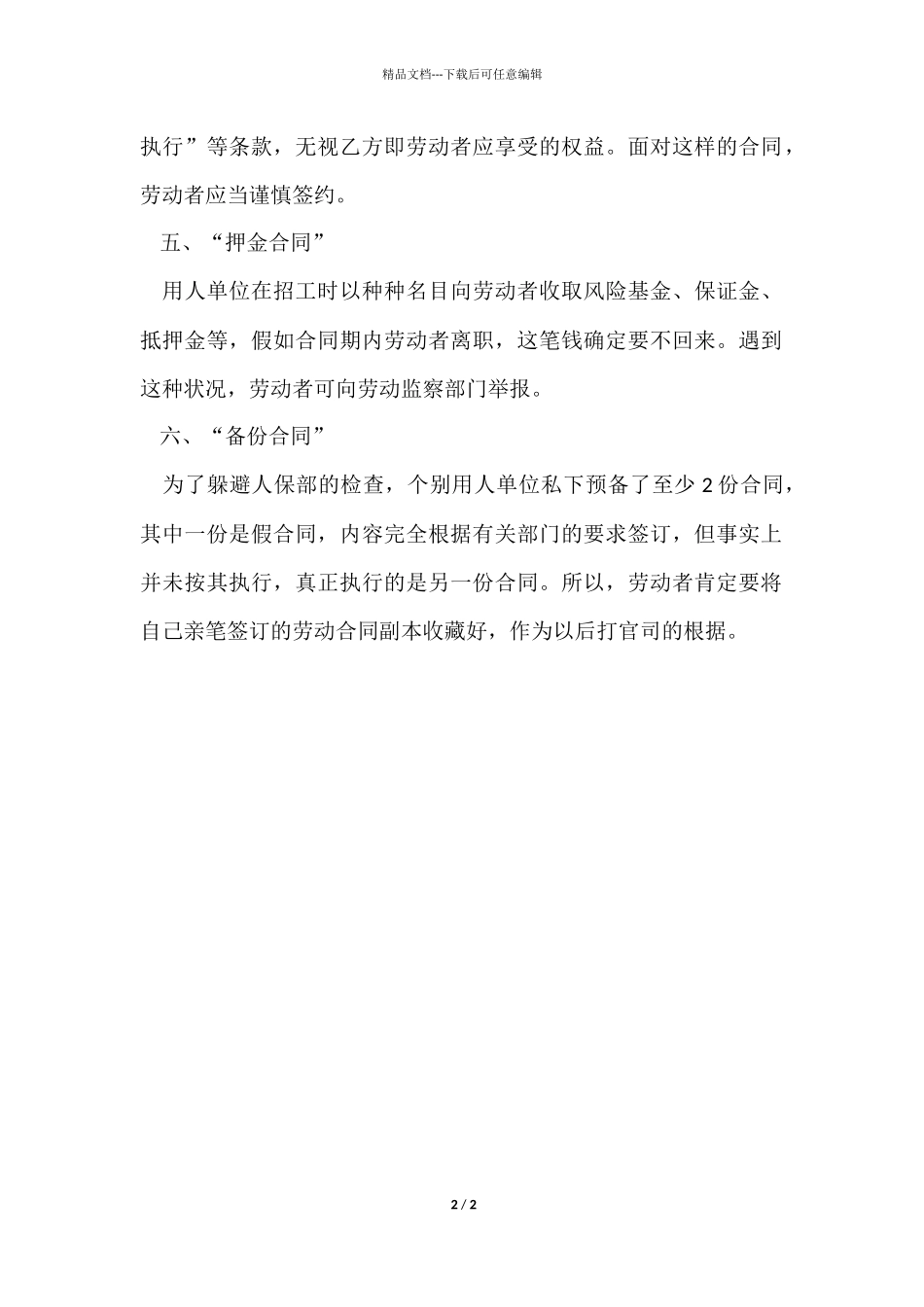 精品文档---下载后可任意编辑

执行”等条款，无视乙方即劳动者应享受的权益。面对这样的合同，劳动者应当谨慎签约。

五、“押金合同”

用人单位在招工时以种种名目向劳动者收取风险基金、保证金、抵押金等，假如合同期内劳动者离职，这笔钱确定要不回来。遇到这种状况，劳动者可向劳动监察部门举报。

六、“备份合同”

为了躲避人保部的检查，个别用人单位私下预备了至少 2 份合同，其中一份是假合同，内容完全根据有关部门的要求签订，但事实上并未按其执行，真正执行的是另一份合同。所以，劳动者肯定要将自己亲笔签订的劳动合同副本收藏好，作为以后打官司的根据。

2 / 2